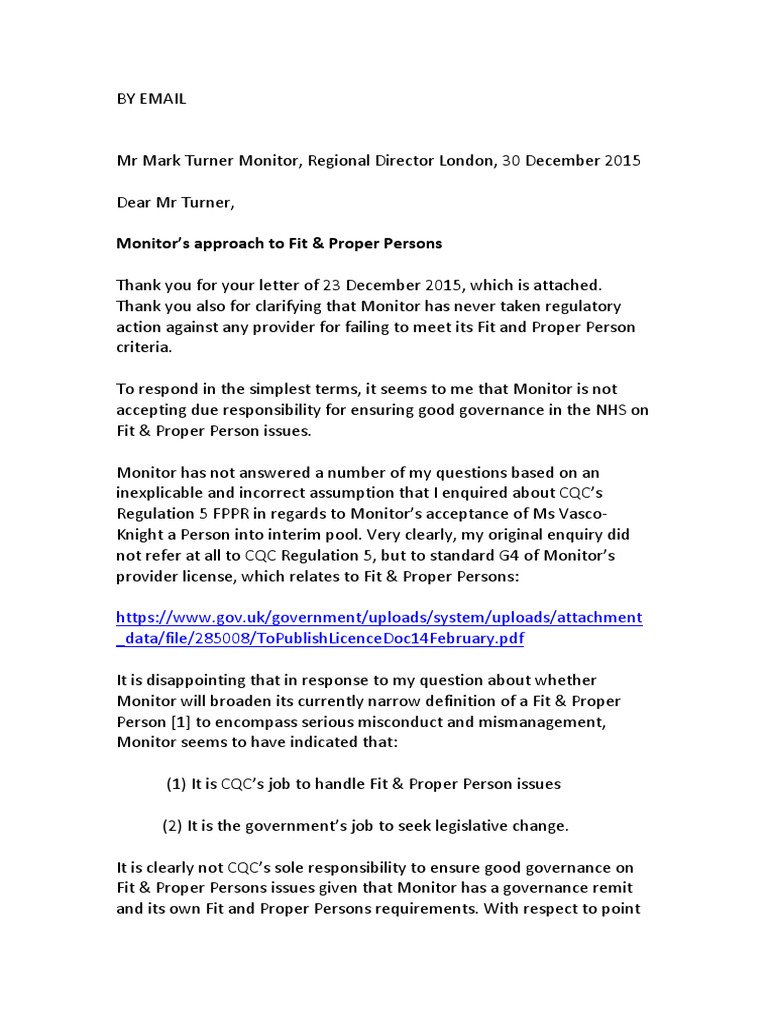 BY EMAIL

Mr Mark Turner Monitor, Regional Director London, 30 December 2015

Dear Mr Turner,

Monitor's approach to Fit & Proper Persons

Thank you for your letter of 23 December 2015, which is attached. Thank you also for clarifying that Monitor has never taken regulatory action against any provider for failing to meet its Fit and Proper Person criteria.

To respond in the simplest terms, it seems to me that Monitor is not accepting due responsibility for ensuring good governance in the NHS on Fit & Proper Person issues.

Monitor has not answered a number of my questions based on an inexplicable and incorrect assumption that I enquired about CQC's Regulation 5 FPPR in regards to Monitor's acceptance of Ms Vasco-Knight a Person into interim pool. Very clearly, my original enquiry did not refer at all to CQC Regulation 5, but to standard G4 of Monitor's provider license, which relates to Fit & Proper Persons:

https://www.gov.uk/government/uploads/system/uploads/attachment_data/file/285008/ToPublishLicenceDoc14February.pdf

It is disappointing that in response to my question about whether Monitor will broaden its currently narrow definition of a Fit & Proper Person [1] to encompass serious misconduct and mismanagement, Monitor seems to have indicated that:

(1) It is CQC's job to handle Fit & Proper Person issues

(2) It is the government's job to seek legislative change.

It is clearly not CQC's sole responsibility to ensure good governance on Fit & Proper Persons issues given that Monitor has a governance remit and its own Fit and Proper Persons requirements. With respect to point